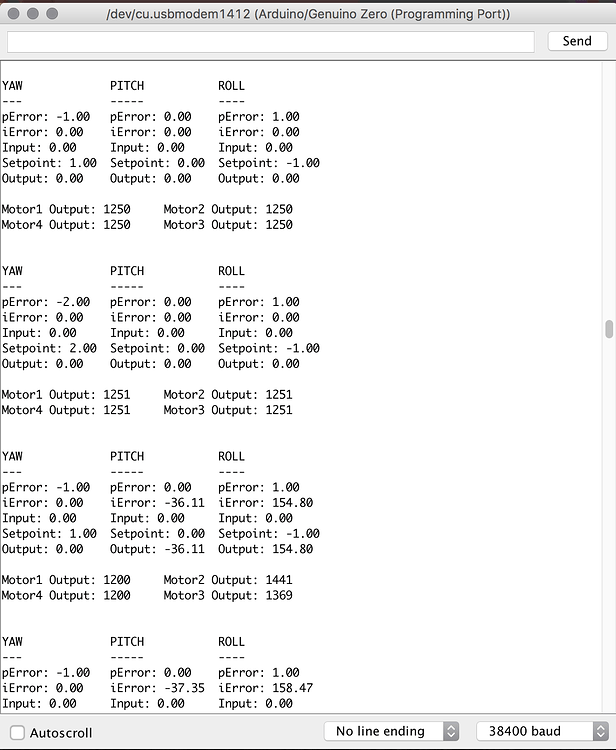 /dev/cu.usbmodem1412 (Arduino/Genuino Zero (Programming Port))

Send

YAW            PITCH          ROLL
---            -----          ----
pError: -1.00  pError: 0.00   pError: 1.00
iError: 0.00   iError: 0.00   iError: 0.00
Input: 0.00    Input: 0.00    Input: 0.00
Setpoint: 1.00 Setpoint: 0.00 Setpoint: -1.00
Output: 0.00   Output: 0.00   Output: 0.00

Motor1 Output: 1250     Motor2 Output: 1250
Motor4 Output: 1250     Motor3 Output: 1250

YAW            PITCH          ROLL
---            -----          ----
pError: -2.00  pError: 0.00   pError: 1.00
iError: 0.00   iError: 0.00   iError: 0.00
Input: 0.00    Input: 0.00    Input: 0.00
Setpoint: 2.00 Setpoint: 0.00 Setpoint: -1.00
Output: 0.00   Output: 0.00   Output: 0.00

Motor1 Output: 1251     Motor2 Output: 1251
Motor4 Output: 1251     Motor3 Output: 1251

YAW            PITCH          ROLL
---            -----          ----
pError: -1.00  pError: 0.00   pError: 1.00
iError: 0.00   iError: -36.11 iError: 154.80
Input: 0.00    Input: 0.00    Input: 0.00
Setpoint: 1.00 Setpoint: 0.00 Setpoint: -1.00
Output: 0.00   Output: -36.11 Output: 154.80

Motor1 Output: 1200     Motor2 Output: 1441
Motor4 Output: 1200     Motor3 Output: 1369

YAW            PITCH          ROLL
---            -----          ----
pError: -1.00  pError: 0.00   pError: 1.00
iError: 0.00   iError: -37.35 iError: 158.47
Input: 0.00    Input: 0.00    Input: 0.00

Autoscroll

No line ending

38400 baud